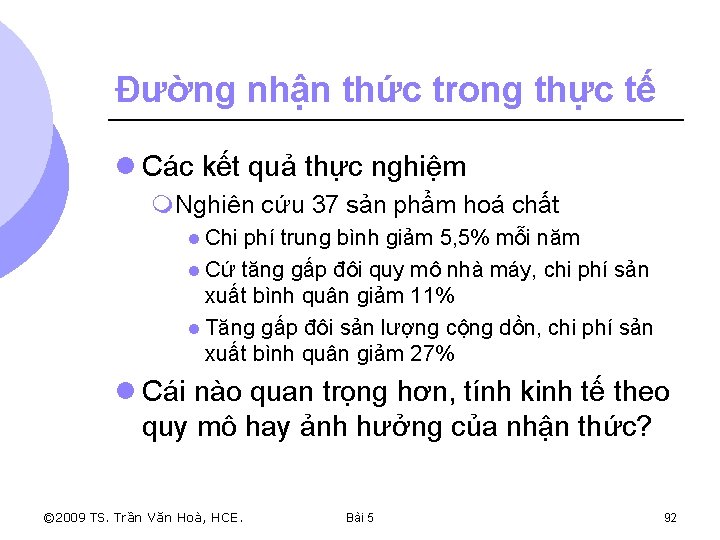 Đường nhận thức trong thực tế

Các kết quả thực nghiệm

Nghiên cứu 37 sản phẩm hoá chất

Chi phí trung bình giảm 5,5% mỗi năm

Cứ tăng gấp đôi quy mô nhà máy, chi phí sản xuất bình quân giảm 11%

Tăng gấp đôi sản lượng cộng dồn, chi phí sản xuất bình quân giảm 27%

Cái nào quan trọng hơn, tính kinh tế theo quy mô hay ảnh hưởng của nhận thức?

©2009 TS. Trần Văn Hoà, HCE.

Bài 5

92